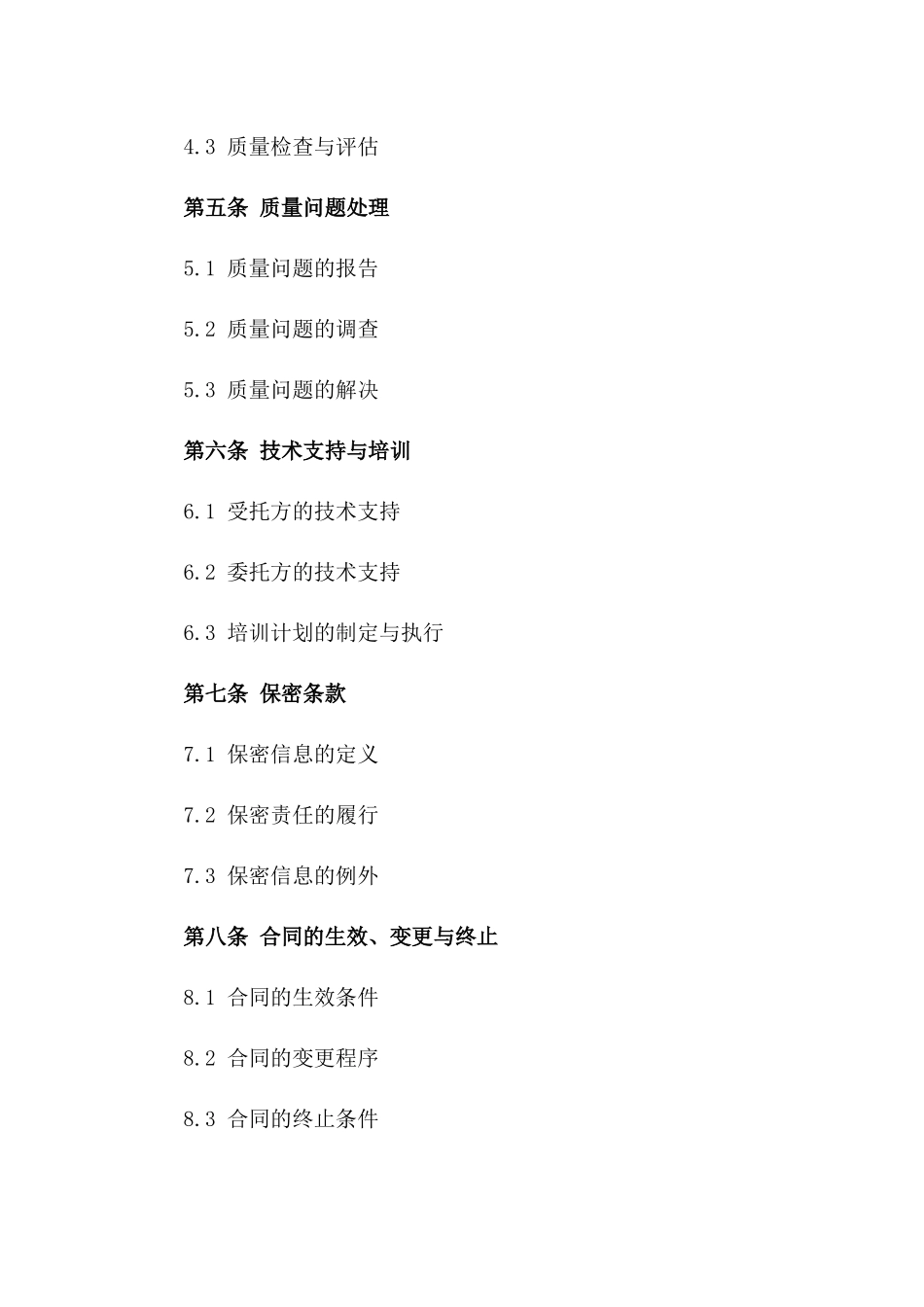 4.3 质量检查与评估

第五条 质量问题处理

5.1 质量问题的报告

5.2 质量问题的调查

5.3 质量问题的解决

第六条 技术支持与培训

6.1 受托方的技术支持

6.2 委托方的技术支持

6.3 培训计划的制定与执行

第七条 保密条款

7.1 保密信息的定义

7.2 保密责任的履行

7.3 保密信息的例外

第八条 合同的生效、变更与终止

8.1 合同的生效条件

8.2 合同的变更程序

8.3 合同的终止条件